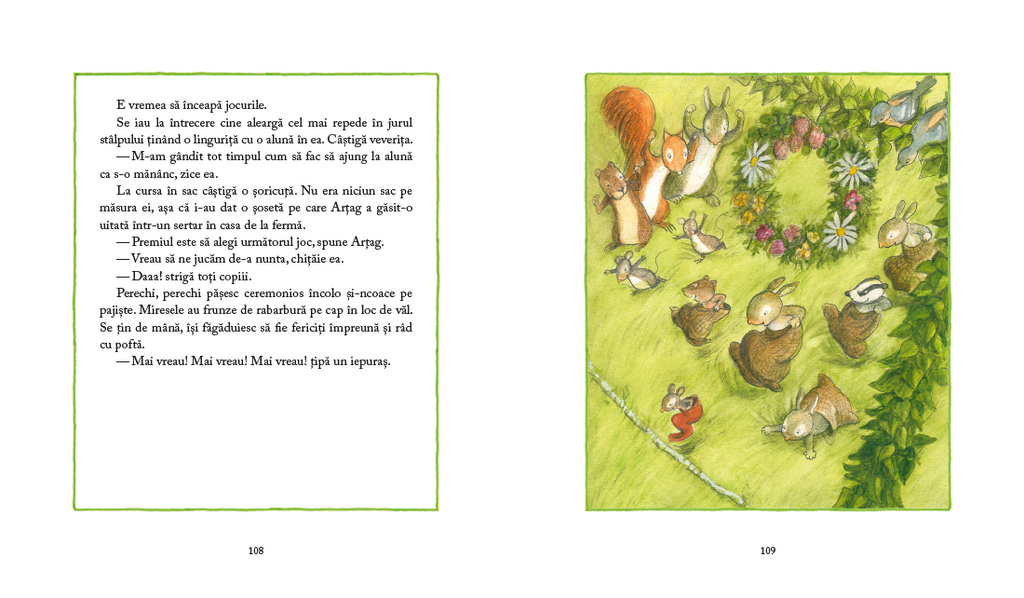 E vremea să înceapă jocurile.

Se iau la întrecere cine aleargă cel mai repede în jurul stâlpului ținând o linguriță cu o alună în ea. Câștigă veverița.

— M-am gândit tot timpul cum să fac să ajung la alună ca s-o mănânc, zice ea.

La cursa în sac câștigă o șoricuță. Nu era niciun sac pe măsura ei, așa că i-au dat o șosetă pe care Arțag a găsit-o uitată într-un sertar în casa de la fermă.

— Premiul este să alegi următorul joc, spune Arțag.

— Vreau să ne jucăm de-a nunta, chițăie ea.

— Daaa! strigă toți copiii.

Perechi, perechi pășesc ceremonios încolo și-ncoace pe pajiște. Miresele au frunze de rabarbură pe cap în loc de văl. Se țin de mână, își făgăduiesc să fie fericiți împreună și râd cu poftă.

— Mai vreau! Mai vreau! Mai vreau! țipă un iepuraș.

108

109